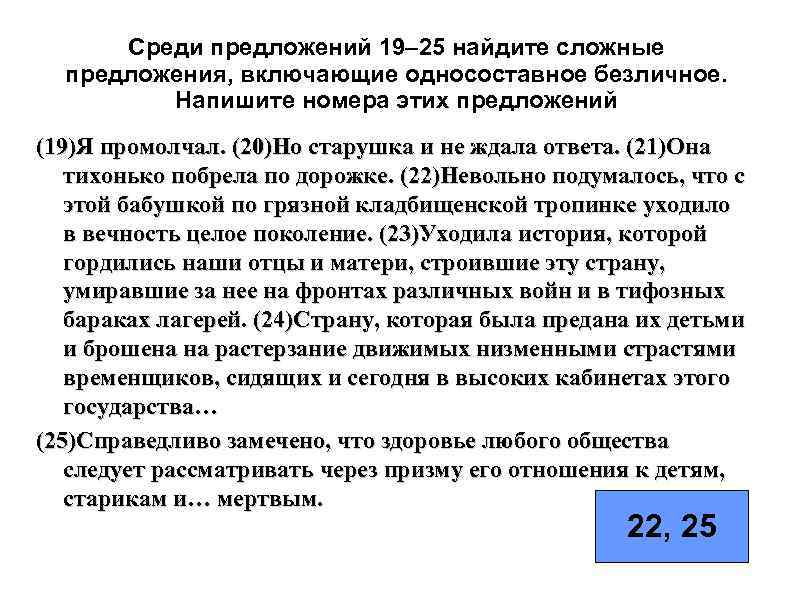 Среди предложений 19–25 найдите сложные предложения, включающие односоставное безличное. Напишите номера этих предложений

(19)Я промолчал. (20)Но старушка и не ждала ответа. (21)Она тихонько побрела по дорожке. (22)Невольно подумалось, что с этой бабушкой по грязной кладбищенской тропинке уходило в вечность целое поколение. (23)Уходила история, которой гордились наши отцы и матери, строившие эту страну, умиравшие за нее на фронтах различных войн и в тифозных бараках лагерей. (24)Страну, которая была предана их детьми и брошена на растерзание движимых низменными страстями временщиков, сидящих и сегодня в высоких кабинетах этого государства…

(25)Справедливо замечено, что здоровье любого общества следует рассматривать через призму его отношения к детям, старикам и… мертвым.

22, 25